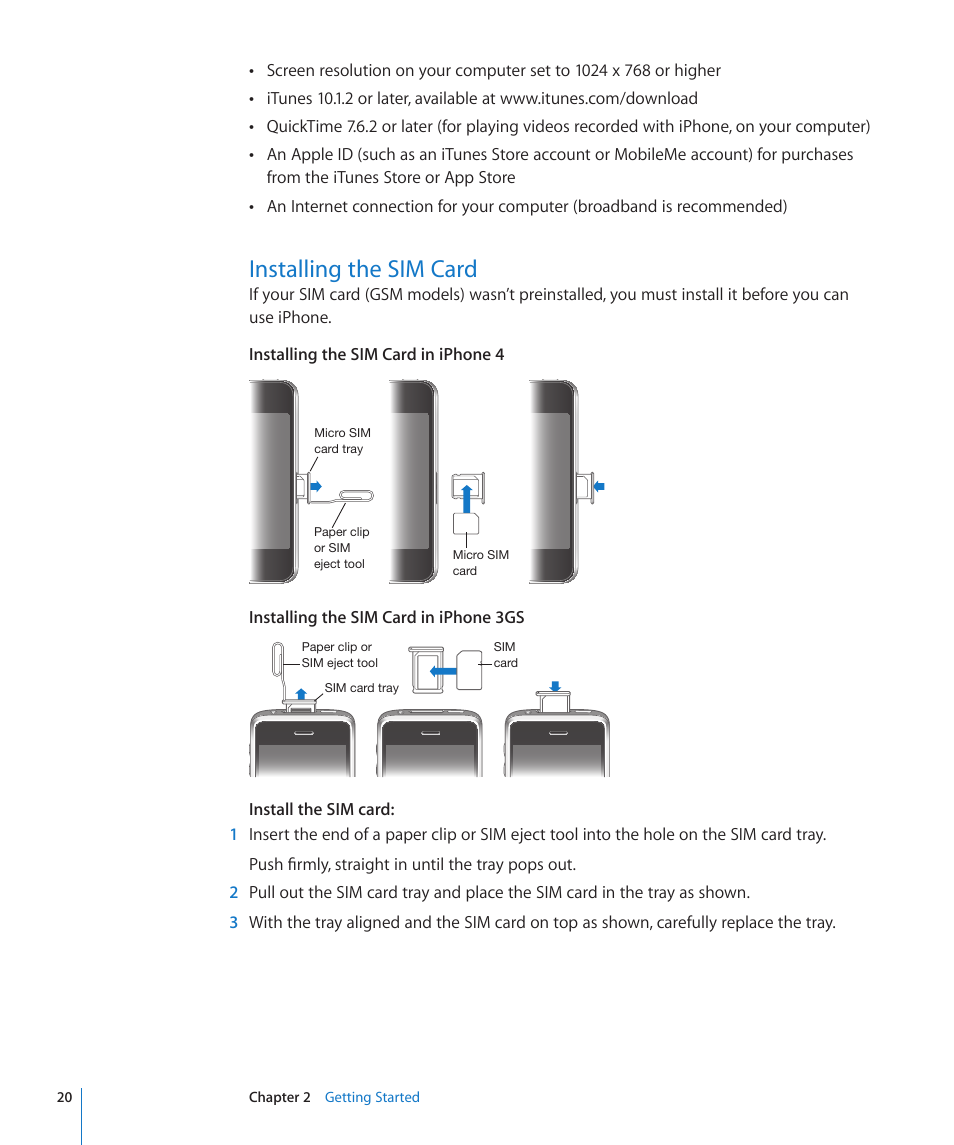 • Screen resolution on your computer set to 1024 x 768 or higher

• iTunes 10.1.2 or later, available at www.itunes.com/download

• QuickTime 7.6.2 or later (for playing videos recorded with iPhone, on your computer)

• An Apple ID (such as an iTunes Store account or MobileMe account) for purchases from the iTunes Store or App Store

• An Internet connection for your computer (broadband is recommended)

Installing the SIM Card

If your SIM card (GSM models) wasn't preinstalled, you must install it before you can use iPhone.

Installing the SIM Card in iPhone 4

Micro SIM card tray

Paper clip or SIM eject tool

Micro SIM card

Installing the SIM Card in iPhone 3GS

Paper clip or SIM eject tool

SIM card tray

SIM card

Install the SIM card:

1 Insert the end of a paper clip or SIM eject tool into the hole on the SIM card tray.

Push firmly, straight in until the tray pops out.

2 Pull out the SIM card tray and place the SIM card in the tray as shown.

3 With the tray aligned and the SIM card on top as shown, carefully replace the tray.

20 Chapter 2 Getting Started